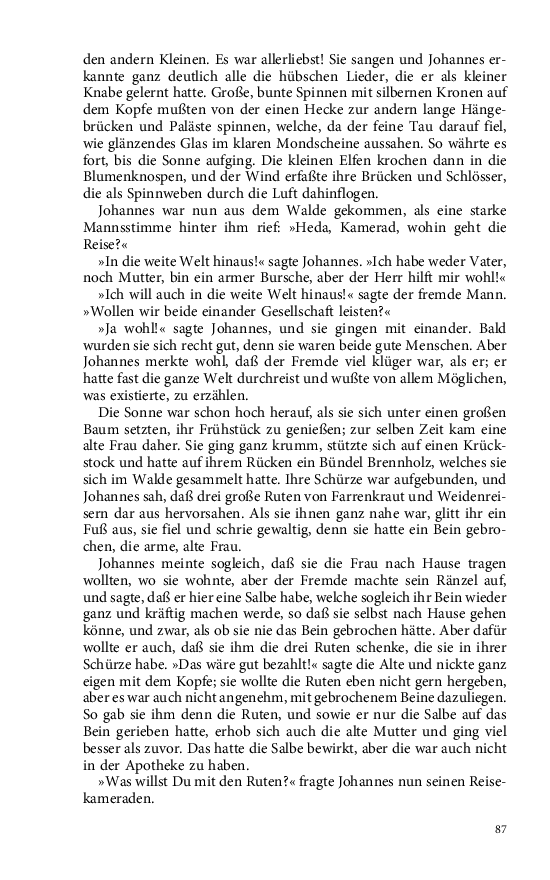 den andern Kleinen. Es war allerliebst! Sie sangen und Johannes erkannte ganz deutlich alle die hübschen Lieder, die er als kleiner Knabe gelernt hatte. Große, bunte Spinnen mit silbernen Kronen auf dem Kopfe mußten von der einen Hecke zur andern lange Hängebrücken und Paläste spinnen, welche, da der feine Tau darauf fiel, wie glänzendes Glas im klaren Mondscheine aussahen. So währte es fort, bis die Sonne aufging. Die kleinen Elfen krochen dann in die Blumenknospen, und der Wind erfaßte ihre Brücken und Schlösser, die als Spinnweben durch die Luft dahinflogen.

Johannes war nun aus dem Walde gekommen, als eine starke Mannsstimme hinter ihm rief: »Heda, Kamerad, wohin geht die Reise?«

»In die weite Welt hinaus!« sagte Johannes. »Ich habe weder Vater, noch Mutter, bin ein armer Bursche, aber der Herr hilft mir wohl!«

»Ich will auch in die weite Welt hinaus!« sagte der fremde Mann. »Wollen wir beide einander Gesellschaft leisten?«

»Ja wohl!« sagte Johannes, und sie gingen mit einander. Bald wurden sie sich recht gut, denn sie waren beide gute Menschen. Aber Johannes merkte wohl, daß der Fremde viel klüger war, als er; er hatte fast die ganze Welt durchreist und wußte von allem Möglichen, was existierte, zu erzählen.

Die Sonne war schon hoch herauf, als sie sich unter einen großen Baum setzten, ihr Frühstück zu genießen; zur selben Zeit kam eine alte Frau daher. Sie ging ganz krumm, stützte sich auf einen Krückstock und hatte auf ihrem Rücken ein Bündel Brennholz, welches sie sich im Walde gesammelt hatte. Ihre Schürze war aufgebunden, und Johannes sah, daß drei große Ruten von Farrenkraut und Weidenreisern dar aus hervorsahen. Als sie ihnen ganz nahe war, glitt ihr ein Fuß aus, sie fiel und schrie gewaltig, denn sie hatte ein Bein gebrochen, die arme, alte Frau.

Johannes meinte sogleich, daß sie die Frau nach Hause tragen wollten, wo sie wohnte, aber der Fremde machte sein Ränzel auf, und sagte, daß er hier eine Salbe habe, welche sogleich ihr Bein wieder ganz und kräftig machen werde, so daß sie selbst nach Hause gehen könne, und zwar, als ob sie nie das Bein gebrochen hätte. Aber dafür wollte er auch, daß sie ihm die drei Ruten schenke, die sie in ihrer Schürze habe. »Das wäre gut bezahlt!« sagte die Alte und nickte ganz eigen mit dem Kopfe; sie wollte die Ruten eben nicht gern hergeben, aber es war auch nicht angenehm, mit gebrochenem Beine dazuliegen. So gab sie ihm denn die Ruten, und sowie er nur die Salbe auf das Bein gerieben hatte, erhob sich auch die alte Mutter und ging viel besser als zuvor. Das hatte die Salbe bewirkt, aber die war auch nicht in der Apotheke zu haben.

»Was willst Du mit den Ruten?« fragte Johannes nun seinen Reisekameraden.

87